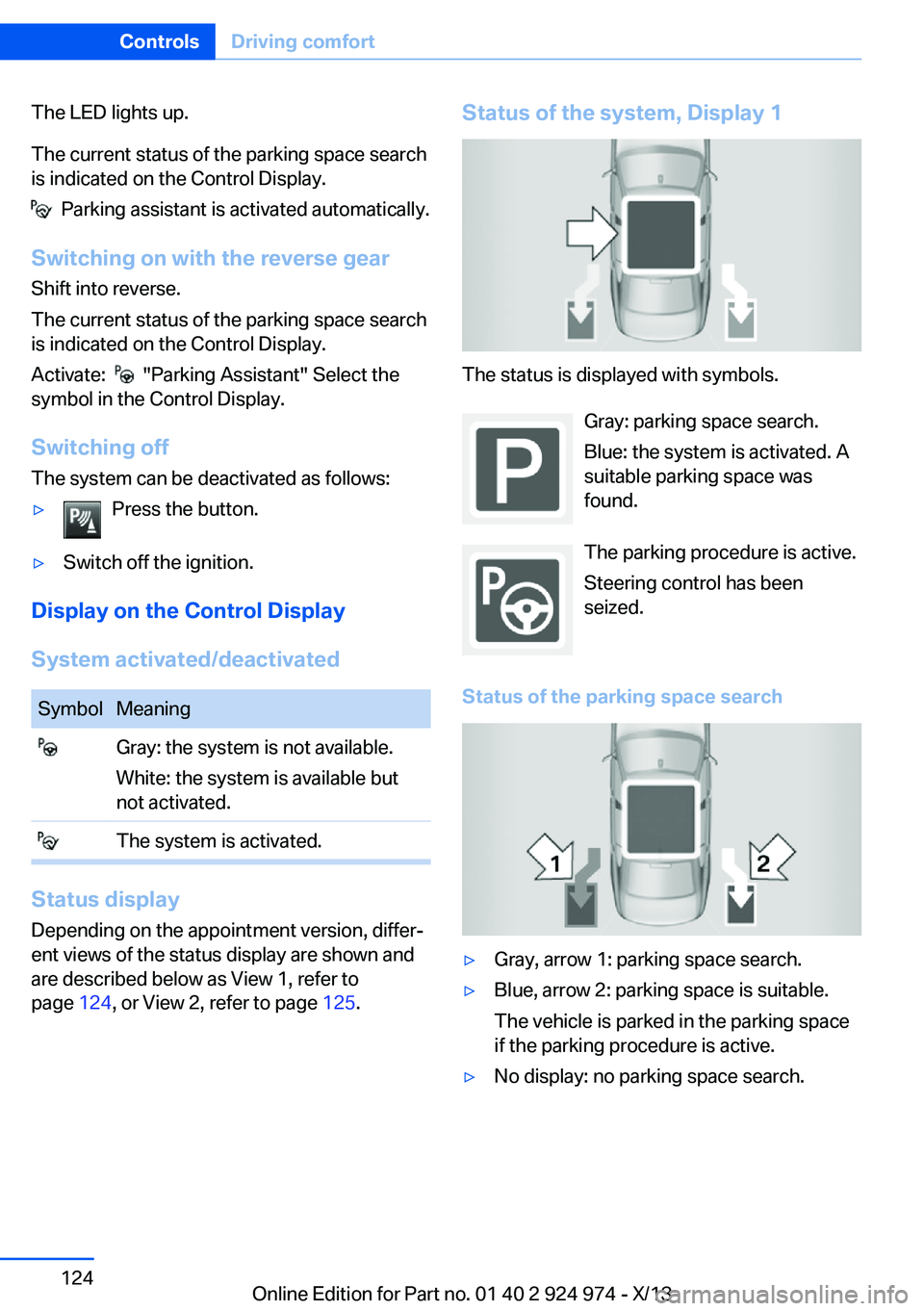 Controls Driving comfort

The LED lights up.

The current status of the parking space search is indicated on the Control Display.

Parking assistant is activated automatically.

Switching on with the reverse gear

Shift into reverse.

The current status of the parking space search is indicated on the Control Display.

Activate: "Parking Assistant" Select the symbol in the Control Display.

Switching off

The system can be deactivated as follows:

▷ Press the button.

▷ Switch off the ignition.

Display on the Control Display

System activated/deactivated

| Symbol | Meaning |
|---|---|
| | Gray: the system is not available. White: the system is available but not activated. |
| | The system is activated. |

Status display

Depending on the appointment version, different views of the status display are shown and are described below as View 1, refer to page 124, or View 2, refer to page 125.

Status of the system, Display 1

The status is displayed with symbols.

P

Gray: parking space search.

Blue: the system is activated. A suitable parking space was found.

P

The parking procedure is active.

Steering control has been seized.

Status of the parking space search

1

2

▷ Gray, arrow 1: parking space search.

▷ Blue, arrow 2: parking space is suitable.

The vehicle is parked in the parking space if the parking procedure is active.

▷ No display: no parking space search.

124

Online Edition for Part no. 01 40 2 924 974 - X/13

carmanualsonline.info